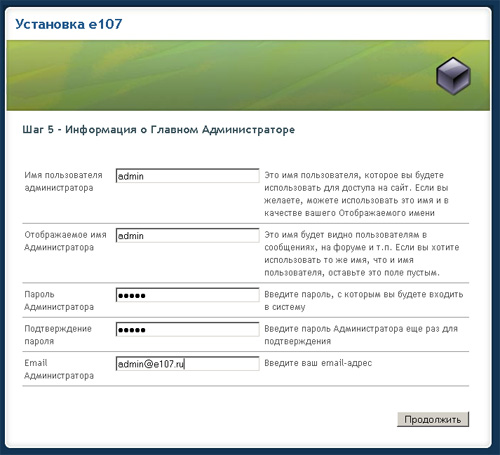 Установка e107

Шаг 5 - Информация о Главном Администраторе

| | | |
|---|---|---|
| Имя пользователя администратора | admin | Это имя пользователя, которое вы будете использовать для доступа на сайт. Если вы желаете, можете использовать это имя и в качестве вашего Отображаемого имени |
| Отображаемое имя Администратора | admin | Это имя будет видно пользователям в сообщениях, на форуме и т.п. Если вы хотите использовать то же имя, что и имя пользователя, оставьте это поле пустым. |
| Пароль Администратора | ●●●●● | Введите пароль, с которым вы будете входить в систему |
| Подтверждение пароля | ●●●●● | Введите пароль Администратора еще раз для подтверждения |
| Email Администратора | admin@e107.ru | Введите ваш email-адрес |

Продолжить